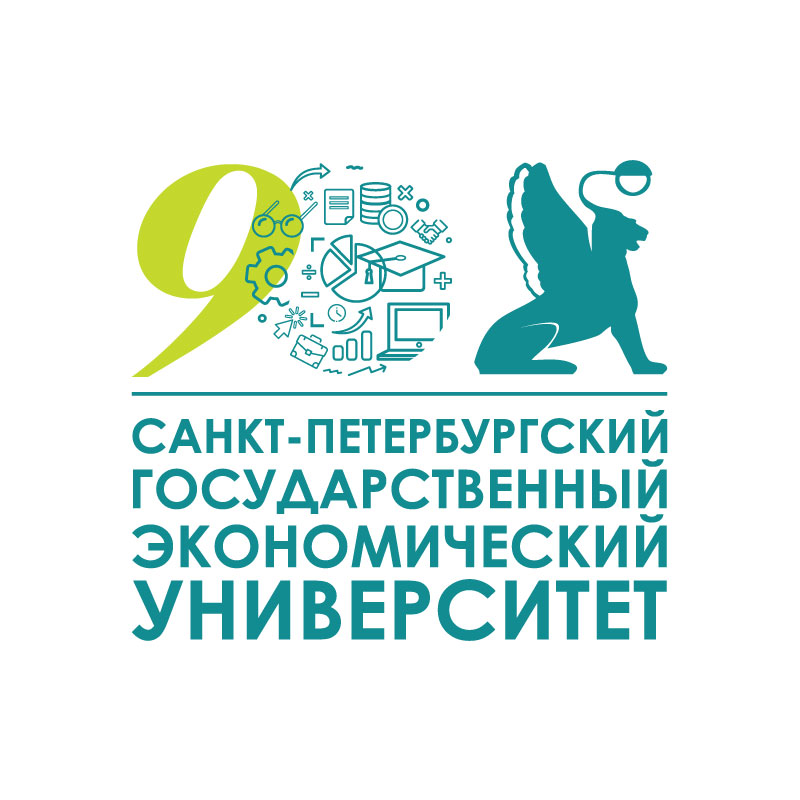 9

САНКТ-ПЕТЕРБУРГСКИЙ
ГОСУДАРСТВЕННЫЙ
ЭКОНОМИЧЕСКИЙ
УНИВЕРСИТЕТ